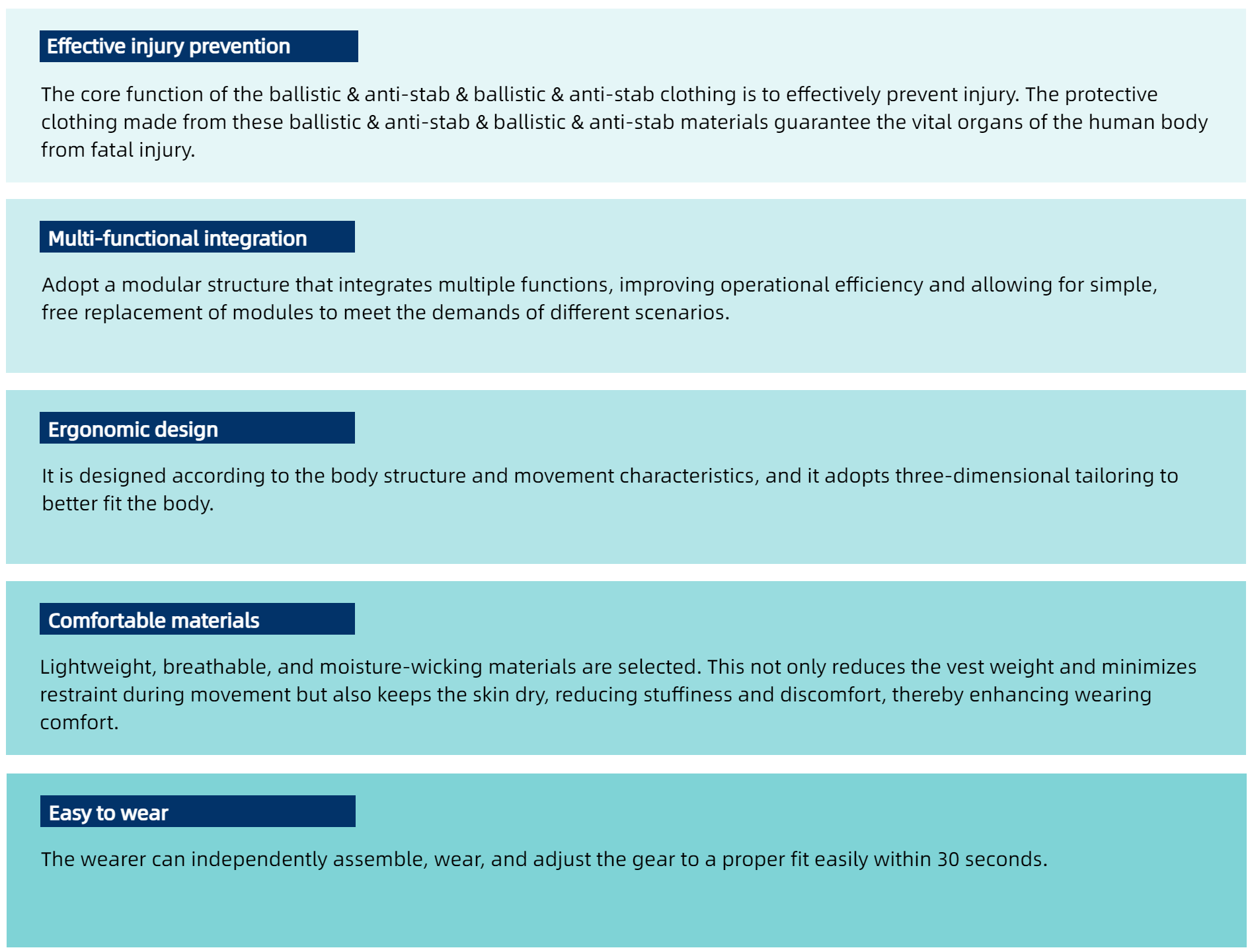 Effective injury prevention

The core function of the ballistic & anti-stab & ballistic & anti-stab clothing is to effectively prevent injury. The protective clothing made from these ballistic & anti-stab & ballistic & anti-stab materials guarantee the vital organs of the human body from fatal injury.

Multi-functional integration

Adopt a modular structure that integrates multiple functions, improving operational efficiency and allowing for simple, free replacement of modules to meet the demands of different scenarios.

Ergonomic design

It is designed according to the body structure and movement characteristics, and it adopts three-dimensional tailoring to better fit the body.

Comfortable materials

Lightweight, breathable, and moisture-wicking materials are selected. This not only reduces the vest weight and minimizes restraint during movement but also keeps the skin dry, reducing stuffiness and discomfort, thereby enhancing wearing comfort.

Easy to wear

The wearer can independently assemble, wear, and adjust the gear to a proper fit easily within 30 seconds.